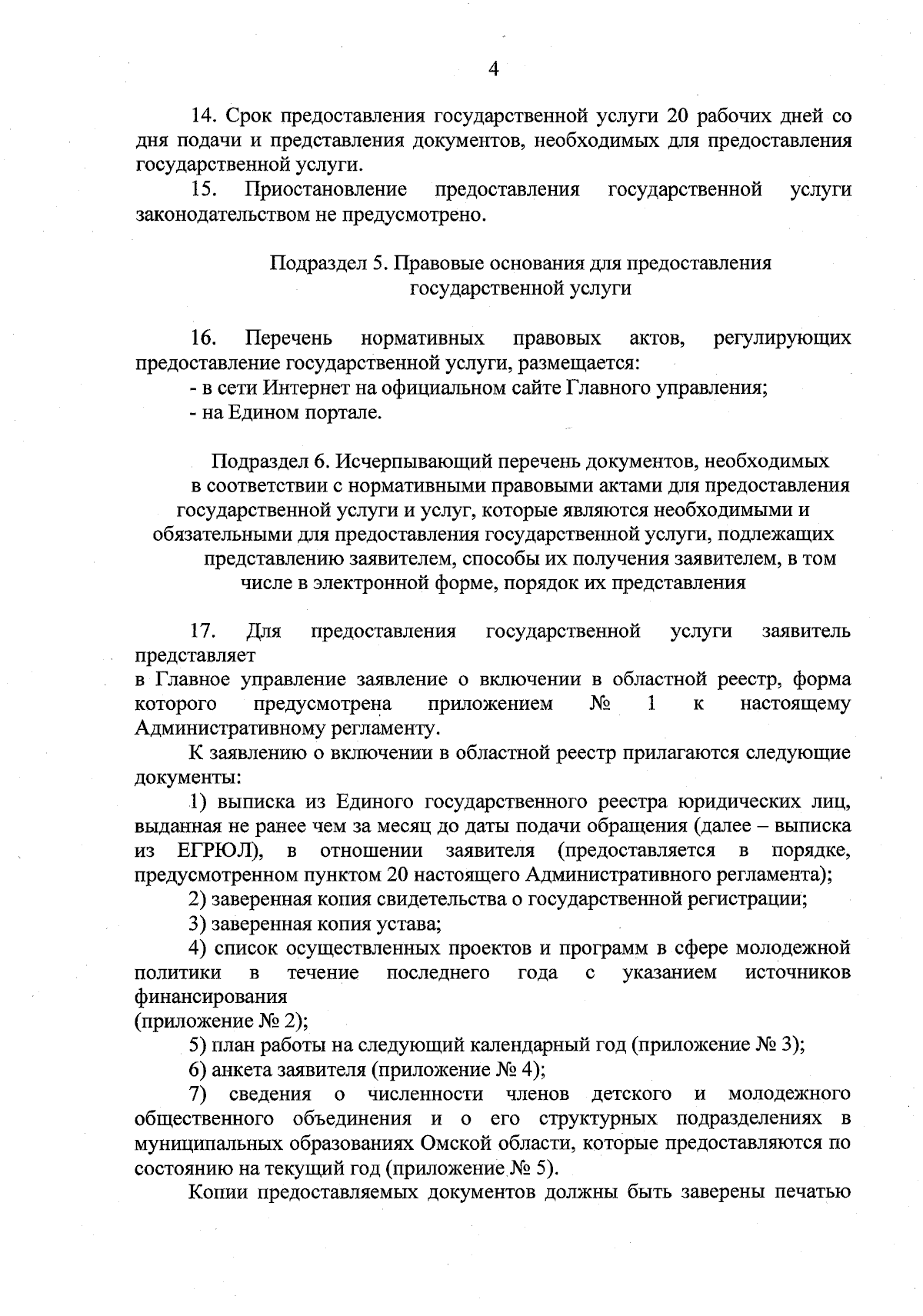 4

14. Срок предоставления государственной услуги 20 рабочих дней со дня подачи и представления документов, необходимых для предоставления государственной услуги.

15. Приостановление предоставления государственной услуги законодательством не предусмотрено.

Подраздел 5. Правовые основания для предоставления государственной услуги

16. Перечень нормативных правовых актов, регулирующих предоставление государственной услуги, размещается:

- в сети Интернет на официальном сайте Главного управления;

- на Едином портале.

Подраздел 6. Исчерпывающий перечень документов, необходимых в соответствии с нормативными правовыми актами для предоставления государственной услуги и услуг, которые являются необходимыми и обязательными для предоставления государственной услуги, подлежащих представлению заявителем, способы их получения заявителем, в том числе в электронной форме, порядок их представления

17. Для предоставления государственной услуги заявитель представляет

в Главное управление заявление о включении в областной реестр, форма которого предусмотрена приложением № 1 к настоящему Административному регламенту.

К заявлению о включении в областной реестр прилагаются следующие документы:

1) выписка из Единого государственного реестра юридических лиц, выданная не ранее чем за месяц до даты подачи обращения (далее – выписка из ЕГРЮЛ), в отношении заявителя (предоставляется в порядке, предусмотренном пунктом 20 настоящего Административного регламента);

2) заверенная копия свидетельства о государственной регистрации;

3) заверенная копия устава;

4) список осуществленных проектов и программ в сфере молодежной политики в течение последнего года с указанием источников финансирования

(приложение № 2);

5) план работы на следующий календарный год (приложение № 3);

6) анкета заявителя (приложение № 4);

7) сведения о численности членов детского и молодежного общественного объединения и о его структурных подразделениях в муниципальных образованиях Омской области, которые предоставляются по состоянию на текущий год (приложение № 5).

Копии предоставляемых документов должны быть заверены печатью